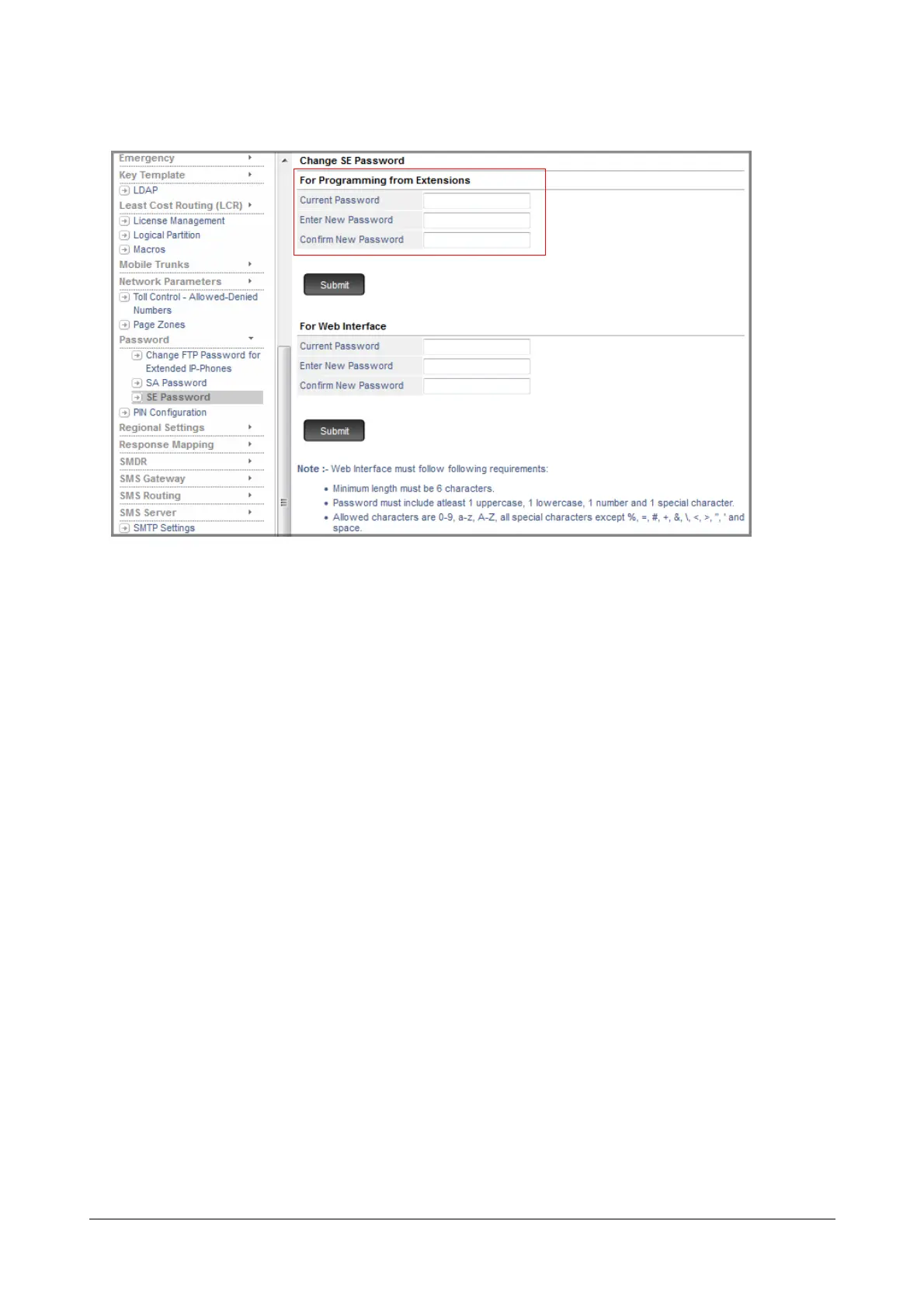 Emergency
Key Template
LDAP
Least Cost Routing (LCR)
License Management
Logical Partition
Macros
Mobile Trunks
Network Parameters
Toll Control - Allowed-Denied Numbers
Page Zones
Password
Change FTP Password for Extended IP-Phones
SA Password
SE Password
PIN Configuration
Regional Settings
Response Mapping
SMDR
SMS Gateway
SMS Routing
SMS Server
SMTP Settings

Change SE Password

For Programming from Extensions

Current Password
Enter New Password
Confirm New Password

Submit

For Web Interface

Current Password
Enter New Password
Confirm New Password

Submit

Note :- Web Interface must follow following requirements:

• Minimum length must be 6 characters.
• Password must include atleast 1 uppercase, 1 lowercase, 1 number and 1 special character.
• Allowed characters are 0-9, a-z, A-Z, all special characters except %, =, #, +, &, \, <, >, ", ' and space.